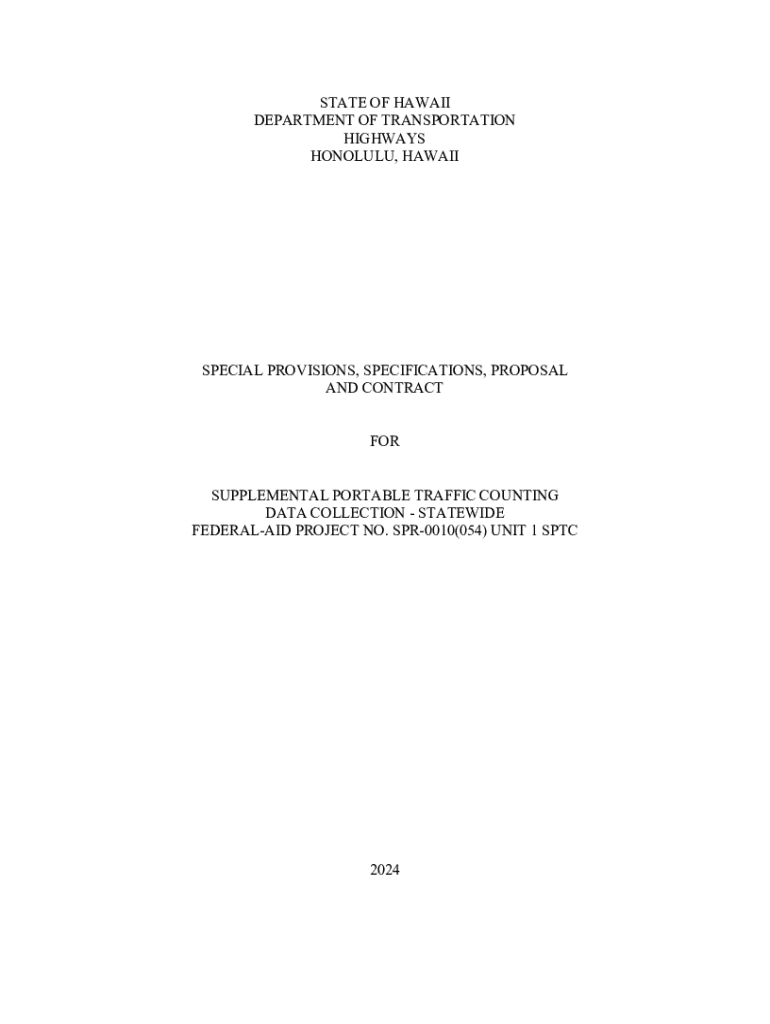 STATE OF HAWAII
DEPARTMENT OF TRANSPORTATION
HIGHWAYS
HONOLULU, HAWAII

SPECIAL PROVISIONS, SPECIFICATIONS, PROPOSAL
AND CONTRACT

FOR

SUPPLEMENTAL PORTABLE TRAFFIC COUNTING
DATA COLLECTION - STATEWIDE
FEDERAL-AID PROJECT NO. SPR-0010(054) UNIT 1 SPTC

2024